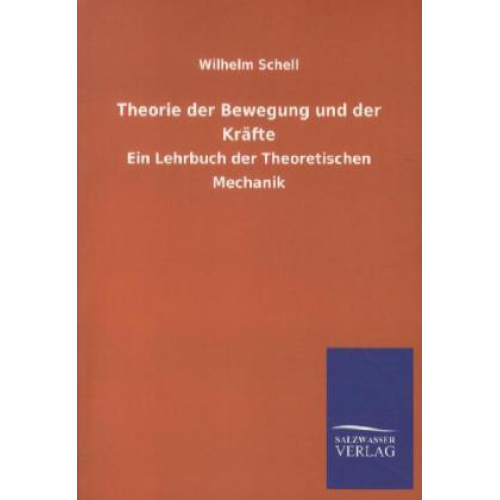 Wilhelm Schell

Theorie der Bewegung und der Kräfte

Ein Lehrbuch der Theoretischen Mechanik

SALZWASSER VERLAG